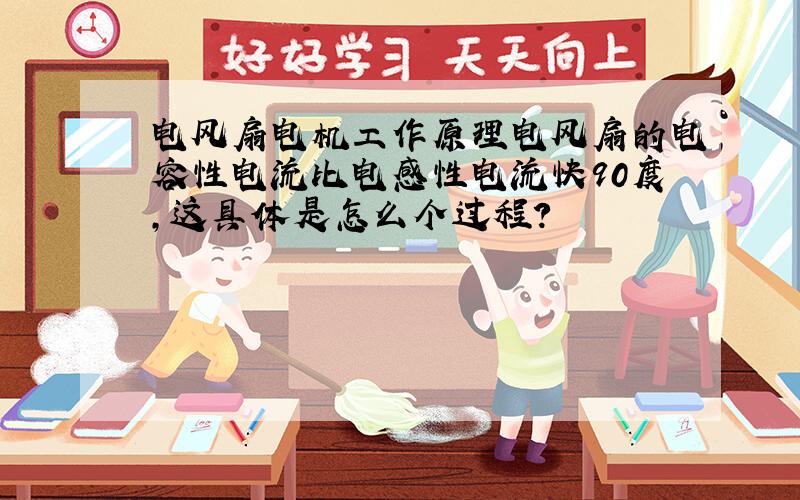 好好学习 天天向上

电风扇电机工作原理电风扇的电容性电流比电感性电流快90度,这具体是怎么个过程?